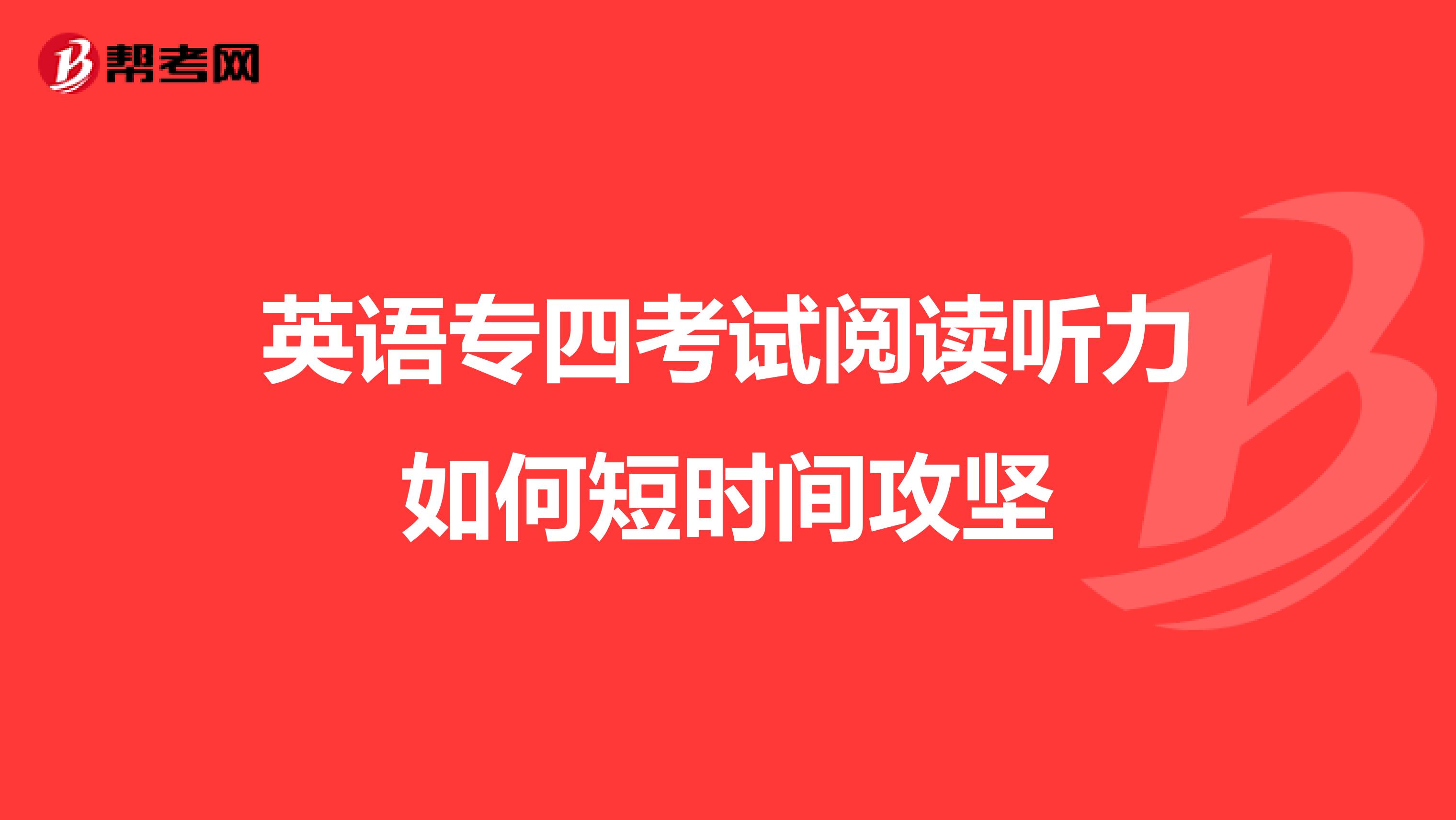 帮考网

英语专四考试阅读听力如何短时间攻坚